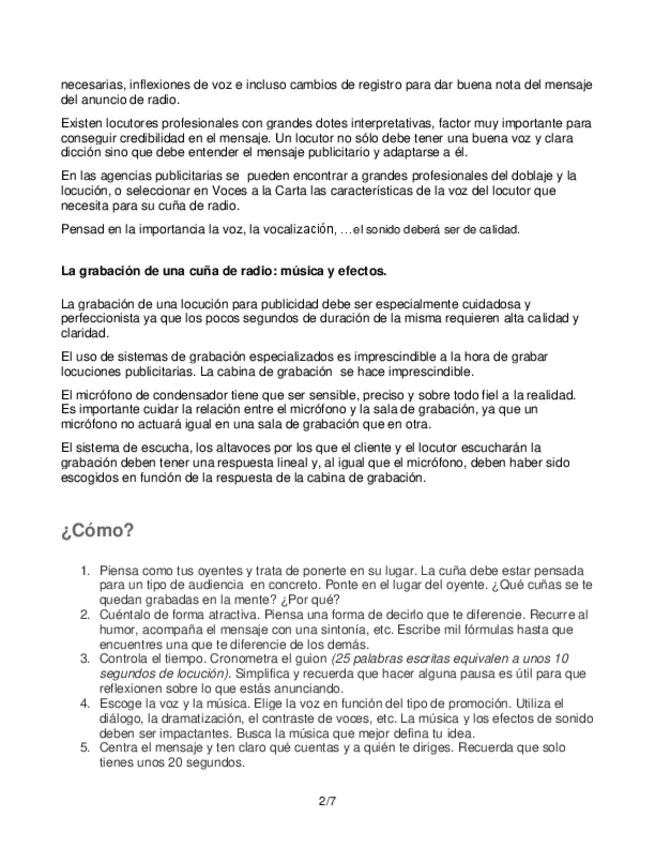 necesarias, inflexiones de voz e incluso cambios de registro para dar buena nota del mensaje del anuncio de radio.

Existen locutores profesionales con grandes dotes interpretativas, factor muy importante para conseguir credibilidad en el mensaje. Un locutor no sólo debe tener una buena voz y clara dicción sino que debe entender el mensaje publicitario y adaptarse a él.

En las agencias publicitarias se pueden encontrar a grandes profesionales del doblaje y la locución, o seleccionar en Voces a la Carta las características de la voz del locutor que necesita para su cuña de radio.

Pensad en la importancia la voz, la vocalización, …el sonido deberá ser de calidad.

La grabación de una cuña de radio: música y efectos.

La grabación de una locución para publicidad debe ser especialmente cuidadosa y perfeccionista ya que los pocos segundos de duración de la misma requieren alta calidad y claridad.

El uso de sistemas de grabación especializados es imprescindible a la hora de grabar locuciones publicitarias. La cabina de grabación se hace imprescindible.

El micrófono de condensador tiene que ser sensible, preciso y sobre todo fiel a la realidad. Es importante cuidar la relación entre el micrófono y la sala de grabación, ya que un micrófono no actuará igual en una sala de grabación que en otra.

El sistema de escucha, los altavoces por los que el cliente y el locutor escucharán la grabación deben tener una respuesta lineal y, al igual que el micrófono, deben haber sido escogidos en función de la respuesta de la cabina de grabación.

¿Cómo?

1. Piensa como tus oyentes y trata de ponerte en su lugar. La cuña debe estar pensada para un tipo de audiencia en concreto. Ponte en el lugar del oyente. ¿Qué cuñas se te quedan grabadas en la mente? ¿Por qué?
2. Cuéntalo de forma atractiva. Piensa una forma de decirlo que te diferencie. Recurre al humor, acompaña el mensaje con una sintonía, etc. Escribe mil fórmulas hasta que encuentres una que te diferencie de los demás.
3. Controla el tiempo. Cronometra el guion (25 palabras escritas equivalen a unos 10 segundos de locución). Simplifica y recuerda que hacer alguna pausa es útil para que reflexionen sobre lo que estás anunciando.
4. Escoge la voz y la música. Elige la voz en función del tipo de promoción. Utiliza el diálogo, la dramatización, el contraste de voces, etc. La música y los efectos de sonido deben ser impactantes. Busca la música que mejor defina tu idea.
5. Centra el mensaje y ten claro qué cuentas y a quién te diriges. Recuerda que solo tienes unos 20 segundos.

2/7